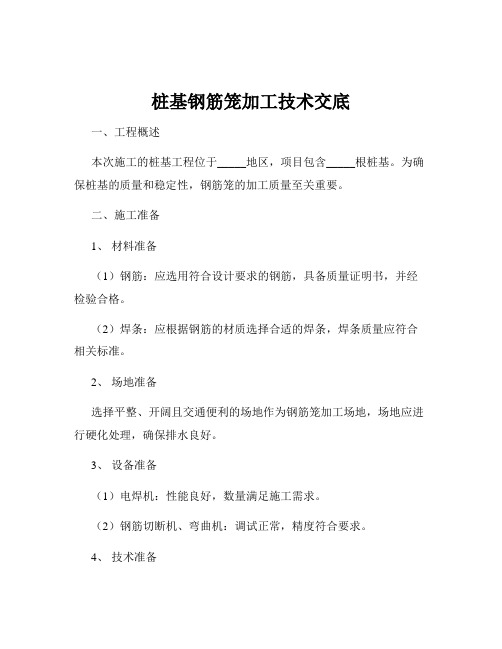 桩基钢筋笼加工技术交底

一、工程概述

本次施工的桩基工程位于_____地区，项目包含_____根桩基。为确保桩基的质量和稳定性，钢筋笼的加工质量至关重要。

二、施工准备

1、 材料准备

（1）钢筋：应选用符合设计要求的钢筋，具备质量证明书，并经检验合格。

（2）焊条：应根据钢筋的材质选择合适的焊条，焊条质量应符合相关标准。

2、 场地准备

选择平整、开阔且交通便利的场地作为钢筋笼加工场地，场地应进行硬化处理，确保排水良好。

3、 设备准备

（1）电焊机：性能良好，数量满足施工需求。

（2）钢筋切断机、弯曲机：调试正常，精度符合要求。

4、 技术准备